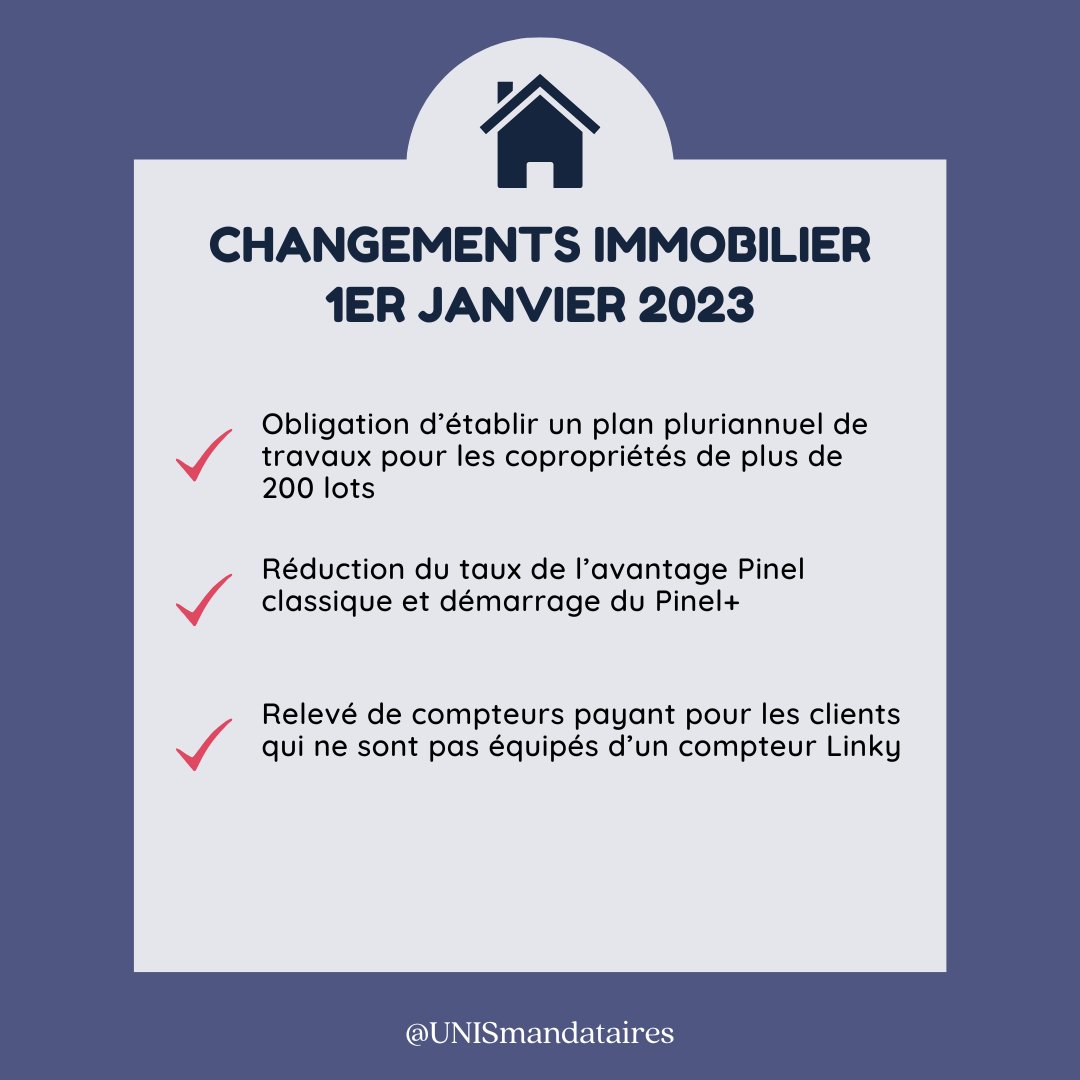 CHANGEMENTS IMMOBILIER
1ER JANVIER 2023

✓ Obligation d'établir un plan pluriannuel de travaux pour les copropriétés de plus de 200 lots

✓ Réduction du taux de l'avantage Pinel classique et démarrage du Pinel+

✓ Relevé de compteurs payant pour les clients qui ne sont pas équipés d'un compteur Linky

@UNISmandataires